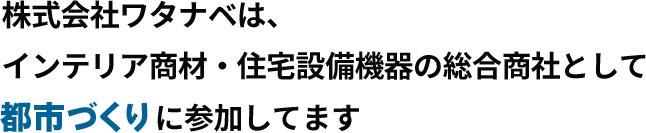 株式会社ワタナベは、
インテリア商材・住宅設備機器の総合商社として
都市づくりに参加してます